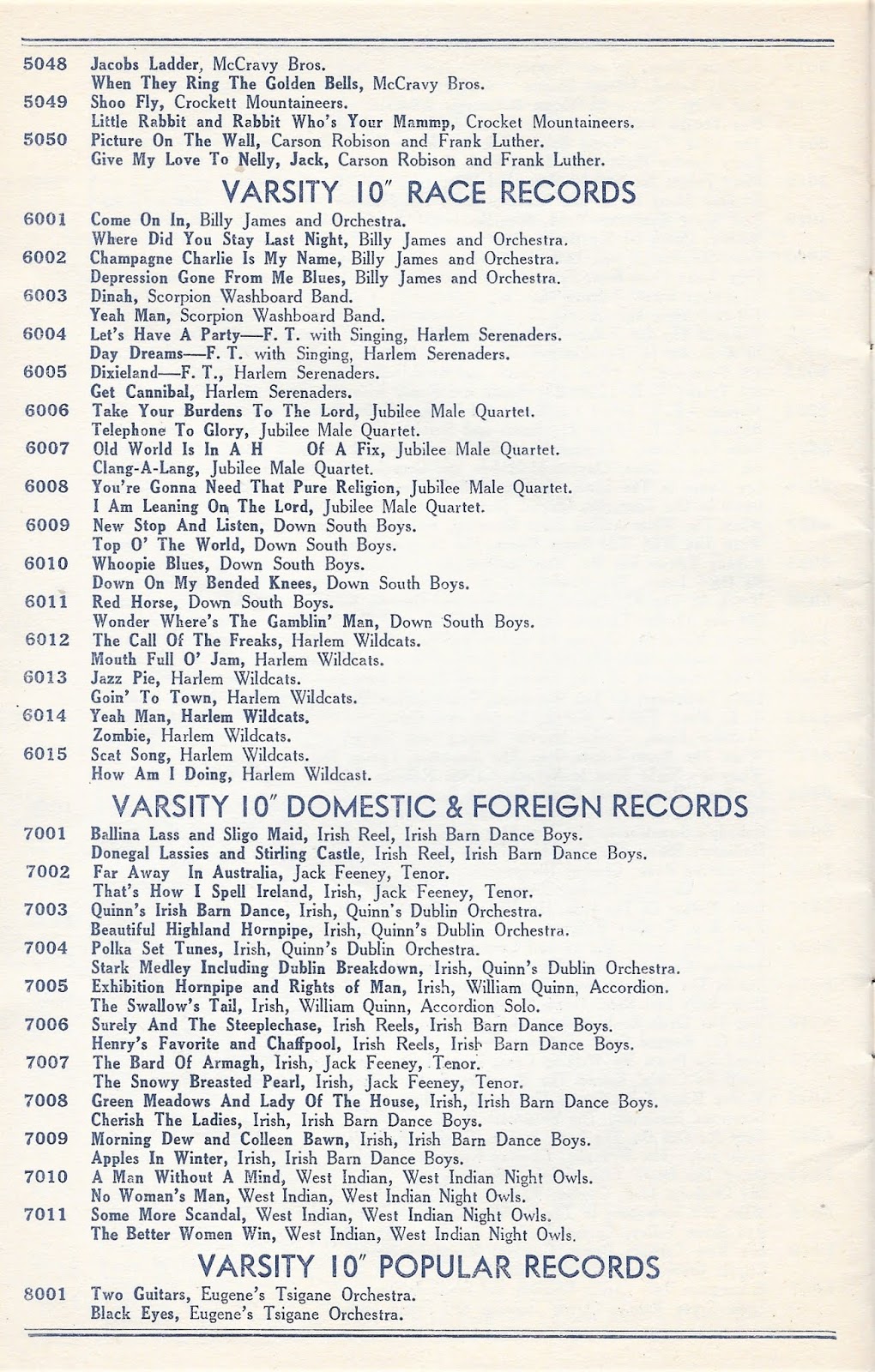 5048 Jacobs Ladder, McCravy Bros.
When They Ring The Golden Bells, McCravy Bros.
5049 Shoo Fly, Crockett Mountaineers.
Little Rabbit and Rabbit Who's Your Mammp, Crocket Mountaineers.
5050 Picture On The Wall, Carson Robison and Frank Luther.
Give My Love To Nelly, Jack, Carson Robison and Frank Luther.

VARSITY 10" RACE RECORDS

6001 Come On In, Billy James and Orchestra.
Where Did You Stay Last Night, Billy James and Orchestra.
6002 Champagne Charlie Is My Name, Billy James and Orchestra.
Depression Gone From Me Blues, Billy James and Orchestra.
6003 Dinah, Scorpion Washboard Band.
Yeah Man, Scorpion Washboard Band.
6004 Let's Have A Party—F. T. with Singing, Harlem Serenaders.
Day Dreams—F. T. with Singing, Harlem Serenaders.
6005 Dixieland—F. T., Harlem Serenaders.
Get Cannibal, Harlem Serenaders.
6006 Take Your Burdens To The Lord, Jubilee Male Quartet.
Telephone To Glory, Jubilee Male Quartet.
6007 Old World Is In A H Of A Fix, Jubilee Male Quartet.
Clang-A-Lang, Jubilee Male Quartet.
6008 You're Gonna Need That Pure Religion, Jubilee Male Quartet.
I Am Leaning On The Lord, Jubilee Male Quartet.
6009 New Stop And Listen, Down South Boys.
Top O' The World, Down South Boys.
6010 Whoopie Blues, Down South Boys.
Down On My Bended Knees, Down South Boys.
6011 Red Horse, Down South Boys.
Wonder Where's The Gamblin' Man, Down South Boys.
6012 The Call Of The Freaks, Harlem Wildcats.
Mouth Full O' Jam, Harlem Wildcats.
6013 Jazz Pie, Harlem Wildcats.
Goin' To Town, Harlem Wildcats.
6014 Yeah Man, Harlem Wildcats.
Zombie, Harlem Wildcats.
6015 Scat Song, Harlem Wildcats.
How Am I Doing, Harlem Wildcast.

VARSITY 10" DOMESTIC & FOREIGN RECORDS

7001 Ballina Lass and Sligo Maid, Irish Reel, Irish Barn Dance Boys.
Donegal Lassies and Stirling Castle, Irish Reel, Irish Barn Dance Boys.
7002 Far Away In Australia, Jack Feeney, Tenor.
That's How I Spell Ireland, Irish, Jack Feeney, Tenor.
7003 Quinn's Irish Barn Dance, Irish, Quinn's Dublin Orchestra.
Beautiful Highland Hornpipe, Irish, Quinn's Dublin Orchestra.
7004 Polka Set Tunes, Irish, Quinn's Dublin Orchestra.
Stark Medley Including Dublin Breakdown, Irish, Quinn's Dublin Orchestra.
7005 Exhibition Hornpipe and Rights of Man, Irish, William Quinn, Accordion.
The Swallow's Tail, Irish, William Quinn, Accordion Solo.
7006 Surely And The Steeplechase, Irish Reels, Irish Barn Dance Boys.
Henry's Favorite and Chaffpool, Irish Reels, Irish Barn Dance Boys.
7007 The Bard Of Armagh, Irish, Jack Feeney, Tenor.
The Snowy Breasted Pearl, Irish, Jack Feeney, Tenor.
7008 Green Meadows And Lady Of The House, Irish, Irish Barn Dance Boys.
Cherish The Ladies, Irish, Irish Barn Dance Boys.
7009 Morning Dew and Colleen Bawn, Irish, Irish Barn Dance Boys.
Apples In Winter, Irish, Irish Barn Dance Boys.
7010 A Man Without A Mind, West Indian, West Indian Night Owls.
No Woman's Man, West Indian, West Indian Night Owls.
7011 Some More Scandal, West Indian, West Indian Night Owls.
The Better Women Win, West Indian, West Indian Night Owls.

VARSITY 10" POPULAR RECORDS

8001 Two Guitars, Eugene's Tsigane Orchestra.
Black Eyes, Eugene's Tsigane Orchestra.